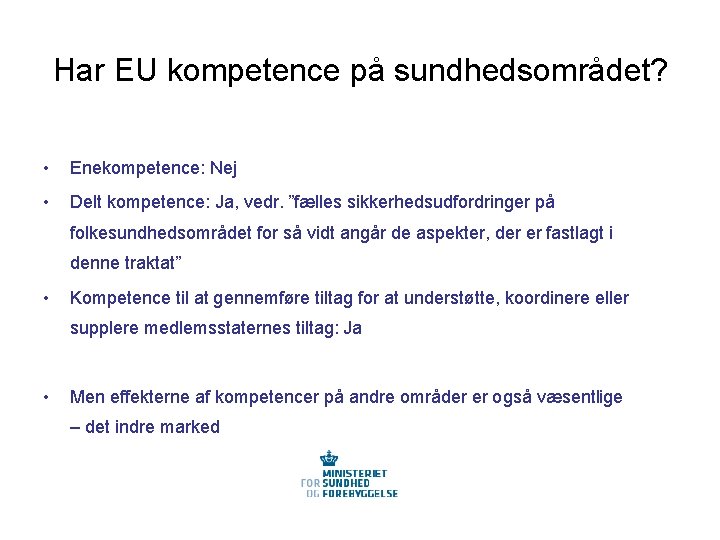 Har EU kompetence på sundhedsområdet?

• Enekompetence: Nej

• Delt kompetence: Ja, vedr. ”fælles sikkerhedsudfordringer på folkesundhedsområdet for så vidt angår de aspekter, der er fastlagt i denne traktat”

• Kompetence til at gennemføre tiltag for at understøtte, koordinere eller supplere medlemsstaternes tiltag: Ja

• Men effekterne af kompetencer på andre områder er også væsentlige – det indre marked

MINISTERIET FOR SUNDHED OG FOREBYGGELSE